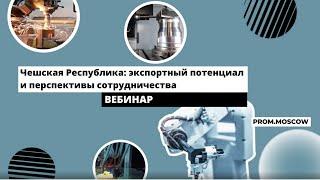 Чешская Республика: экспортный потенциал и перспективы сотрудничества

ВЕБИНАР

PROM.MOSCOW